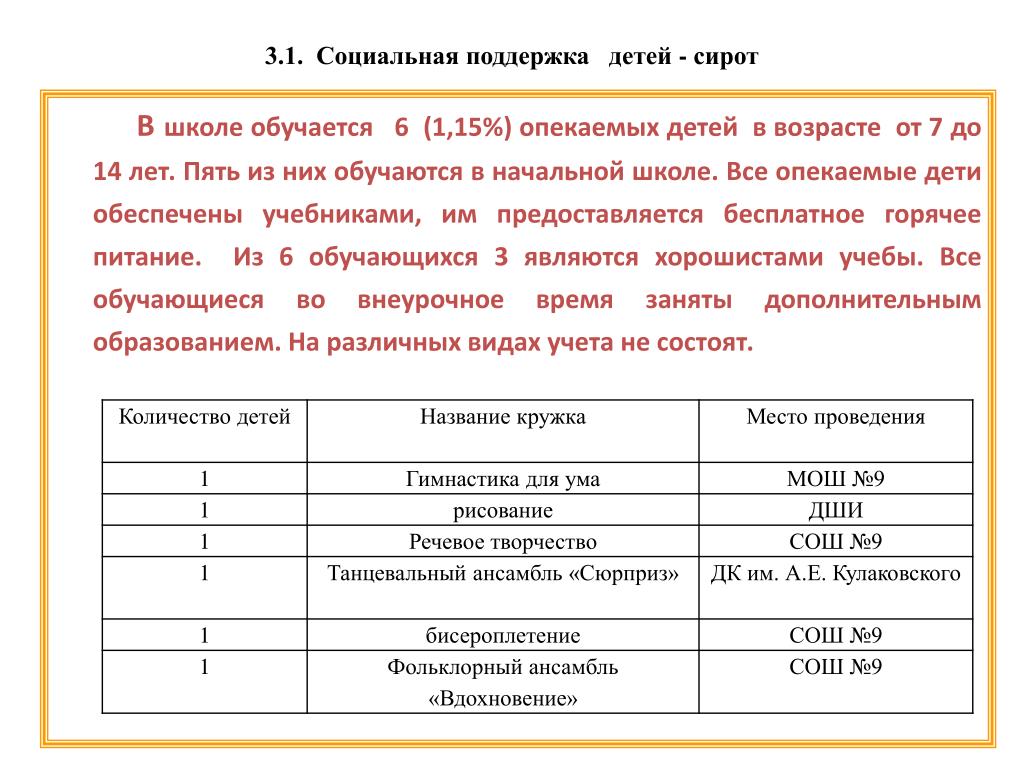 3.1. Социальная поддержка детей - сирот

В школе обучается 6 (1,15%) опекаемых детей в возрасте от 7 до 14 лет. Пять из них обучаются в начальной школе. Все опекаемые дети обеспечены учебниками, им предоставляется бесплатное горячее питание. Из 6 обучающихся 3 являются хорошистами учебы. Все обучающиеся во внеурочное время заняты дополнительным образованием. На различных видах учета не состоят.

| Количество детей | Название кружка | Место проведения |
|---|---|---|
| 1 | Гимнастика для ума | МОШ №9 |
| 1 | рисование | ДШИ |
| 1 | Речевое творчество | СОШ №9 |
| 1 | Танцевальный ансамбль «Сюрприз» | ДК им. А.Е. Кулаковского |
| 1 | бисероплетение | СОШ №9 |
| 1 | Фольклорный ансамбль «Вдохновение» | СОШ №9 |